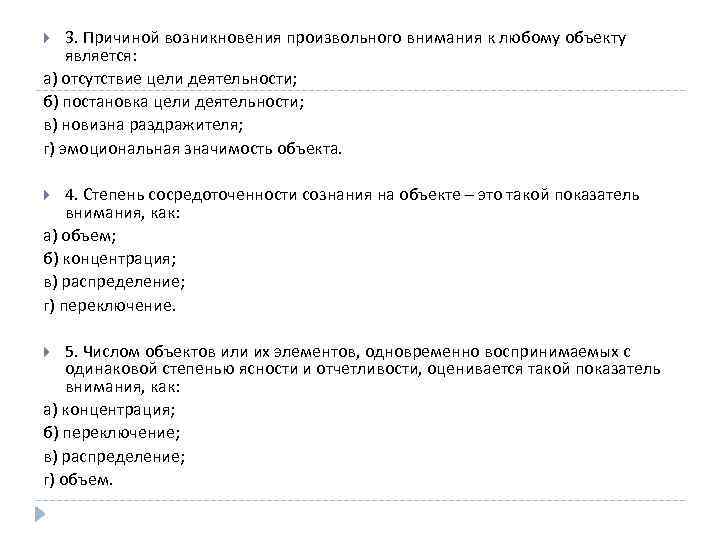 3. Причиной возникновения произвольного внимания к любому объекту является:
а) отсутствие цели деятельности;
б) постановка цели деятельности;
в) новизна раздражителя;
г) эмоциональная значимость объекта.

4. Степень сосредоточенности сознания на объекте – это такой показатель внимания, как:
а) объем;
б) концентрация;
в) распределение;
г) переключение.

5. Числом объектов или их элементов, одновременно воспринимаемых с одинаковой степенью ясности и отчетливости, оценивается такой показатель внимания, как:
а) концентрация;
б) переключение;
в) распределение;
г) объем.